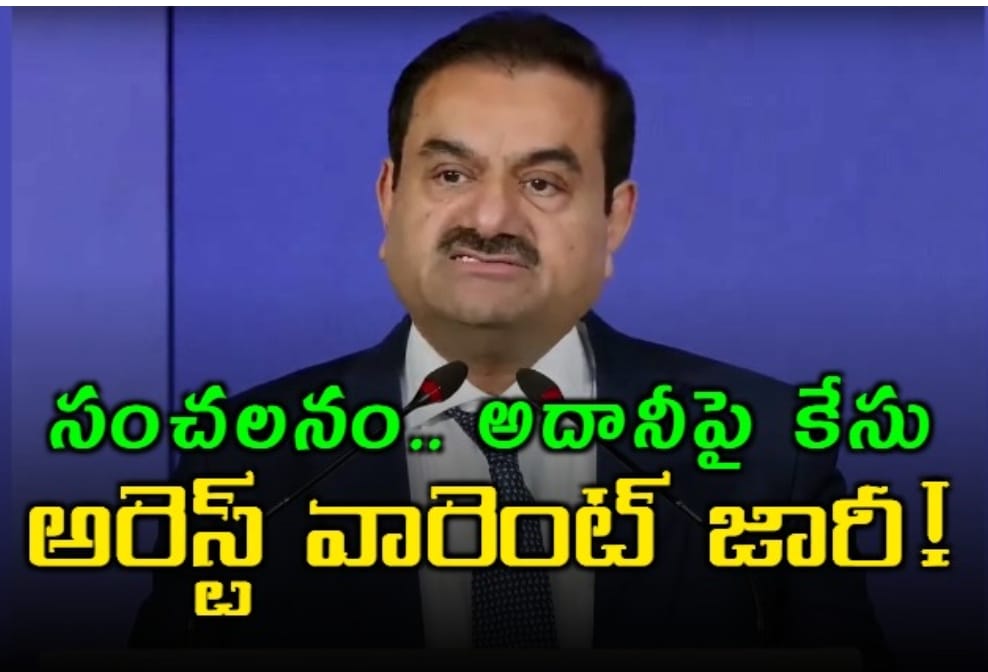 సంచలనం.. అదానీపై కేసు
అరెస్ట్ వారెంట్ జారీ!